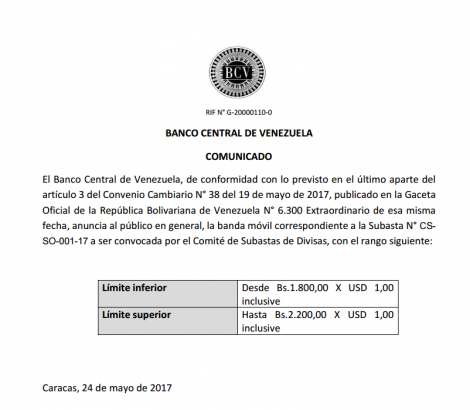 BCV

RIF N° G-20000110-0

BANCO CENTRAL DE VENEZUELA

COMUNICADO

El Banco Central de Venezuela, de conformidad con lo previsto en el último aparte del artículo 3 del Convenio Cambiario N° 38 del 19 de mayo de 2017, publicado en la Gaceta Oficial de la República Bolivariana de Venezuela N° 6.300 Extraordinario de esa misma fecha, anuncia al público en general, la banda móvil correspondiente a la Subasta N° CS-SO-001-17 a ser convocada por el Comité de Subastas de Divisas, con el rango siguiente:

| Límite inferior | Desde Bs.1.800,00 X USD 1,00 inclusive |
|---|---|
| Límite superior | Hasta Bs.2.200,00 X USD 1,00 inclusive |

Caracas, 24 de mayo de 2017